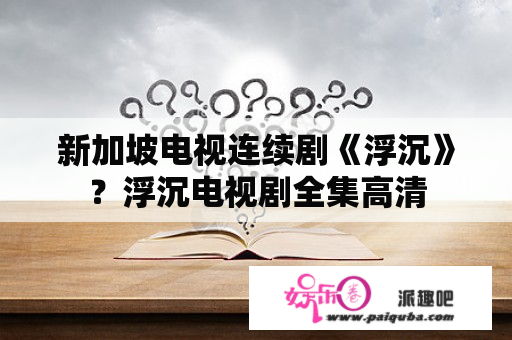 新加坡电视连续剧《浮沉》？浮沉电视剧全集高清

娱乐圈 派趣吧
www.paiquba.com